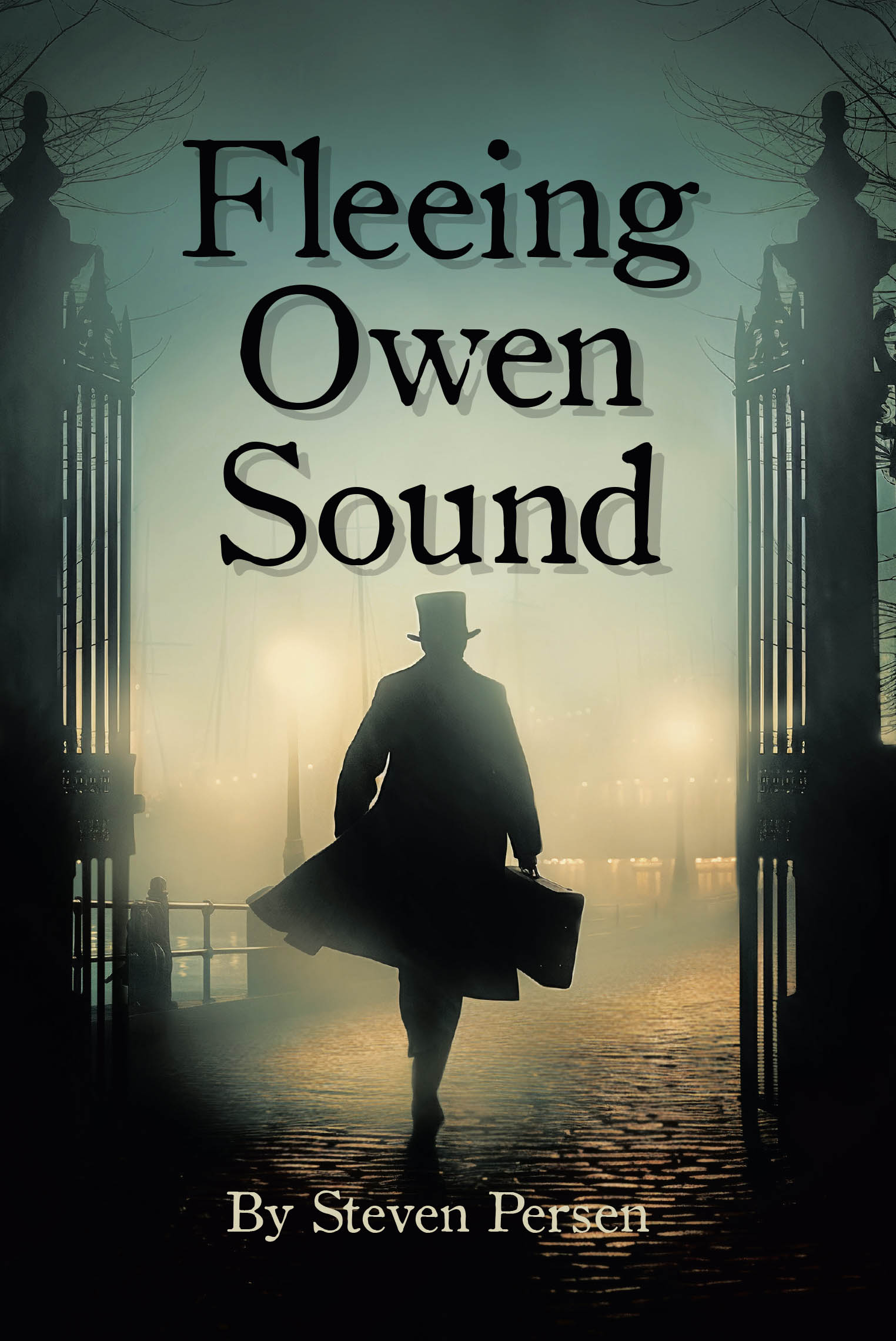 Fleeing Owen Sound

By Steven Persen